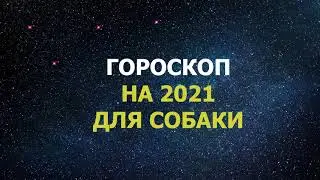 ГОРОСКОП
НА 2021
ДЛЯ СОБАКИ